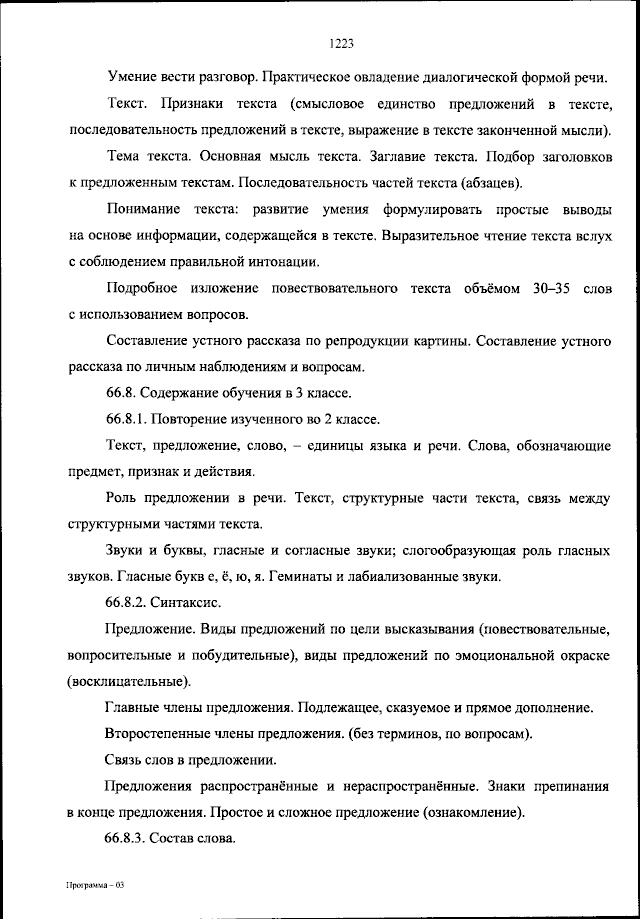 1223

Умение вести разговор. Практическое овладение диалогической формой речи.

Текст. Признаки текста (смысловое единство предложений в тексте, последовательность предложений в тексте, выражение в тексте законченной мысли).

Тема текста. Основная мысль текста. Заглавие текста. Подбор заголовков к предложенным текстам. Последовательность частей текста (абзацев).

Понимание текста: развитие умения формулировать простые выводы на основе информации, содержащейся в тексте. Выразительное чтение текста вслух с соблюдением правильной интонации.

Подробное изложение повествовательного текста объёмом 30–35 слов с использованием вопросов.

Составление устного рассказа по репродукции картины. Составление устного рассказа по личным наблюдениям и вопросам.

66.8. Содержание обучения в 3 классе.

66.8.1. Повторение изученного во 2 классе.

Текст, предложение, слово, – единицы языка и речи. Слова, обозначающие предмет, признак и действия.

Роль предложении в речи. Текст, структурные части текста, связь между структурными частями текста.

Звуки и буквы, гласные и согласные звуки; слогообразующая роль гласных звуков. Гласные букв е, ё, ю, я. Геминаты и лабиализованные звуки.

66.8.2. Синтаксис.

Предложение. Виды предложений по цели высказывания (повествовательные, вопросительные и побудительные), виды предложений по эмоциональной окраске (восклицательные).

Главные члены предложения. Подлежащее, сказуемое и прямое дополнение.

Второстепенные члены предложения. (без терминов, по вопросам).

Связь слов в предложении.

Предложения распространённые и нераспространённые. Знаки препинания в конце предложения. Простое и сложное предложение (ознакомление).

66.8.3. Состав слова.

Программа – 03